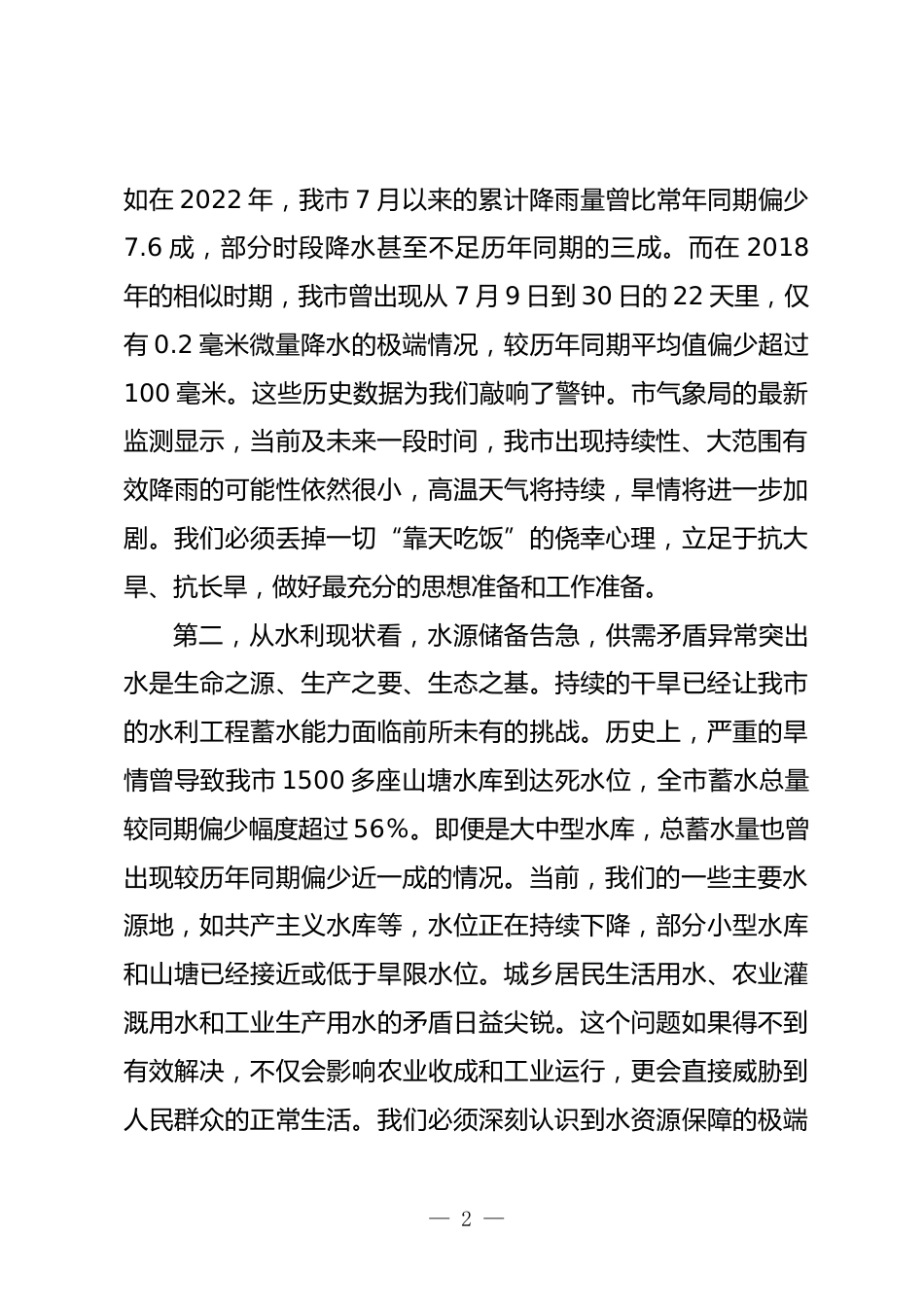 如在 2022 年，我市 7 月以来的累计降雨量曾比常年同期偏少 7.6 成，部分时段降水甚至不足历年同期的三成。而在 2018 年的相似时期，我市曾出现从 7 月 9 日到 30 日的 22 天里，仅有 0.2 毫米微量降水的极端情况，较历年同期平均值偏少超过 100 毫米。这些历史数据为我们敲响了警钟。市气象局的最新监测显示，当前及未来一段时间，我市出现持续性、大范围有效降雨的可能性依然很小，高温天气将持续，旱情将进一步加剧。我们必须丢掉一切“靠天吃饭”的侥幸心理，立足于抗大旱、抗长旱，做好最充分的思想准备和工作准备。

第二，从水利现状看，水源储备告急，供需矛盾异常突出水是生命之源、生产之要、生态之基。持续的干旱已经让我市的水利工程蓄水能力面临前所未有的挑战。历史上，严重的旱情曾导致我市 1500 多座山塘水库到达死水位，全市蓄水总量较同期偏少幅度超过 56%。即便是大中型水库，总蓄水量也曾出现较历年同期偏少近一成的情况。当前，我们的一些主要水源地，如共产主义水库等，水位正在持续下降，部分小型水库和山塘已经接近或低于旱限水位。城乡居民生活用水、农业灌溉用水和工业生产用水的矛盾日益尖锐。这个问题如果得不到有效解决，不仅会影响农业收成和工业运行，更会直接威胁到人民群众的正常生活。我们必须深刻认识到水资源保障的极端

— 2 —